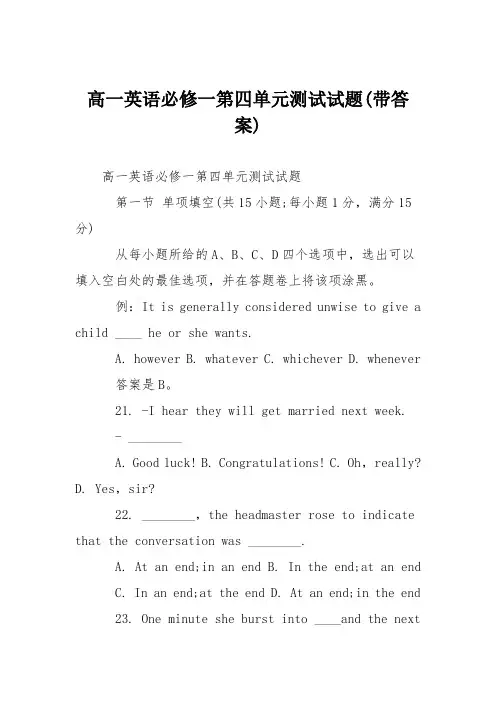 高一英语必修一第四单元测试试题(带答案)

高一英语必修一第四单元测试试题

第一节 单项填空(共15小题;每小题1分，满分15分)

从每小题所给的A、B、C、D四个选项中，选出可以填入空白处的最佳选项，并在答题卷上将该项涂黑。

例：It is generally considered unwise to give a child ____ he or she wants.

A. however B. whatever C. whichever D. whenever

答案是B。

21. -I hear they will get married next week.

- ________

A. Good luck! B. Congratulations! C. Oh, really? D. Yes, sir?

22. ________, the headmaster rose to indicate that the conversation was ________.

A. At an end;in an end B. In the end;at an end

C. In an end;at the end D. At an end;in the end

23. One minute she burst into ____and the next